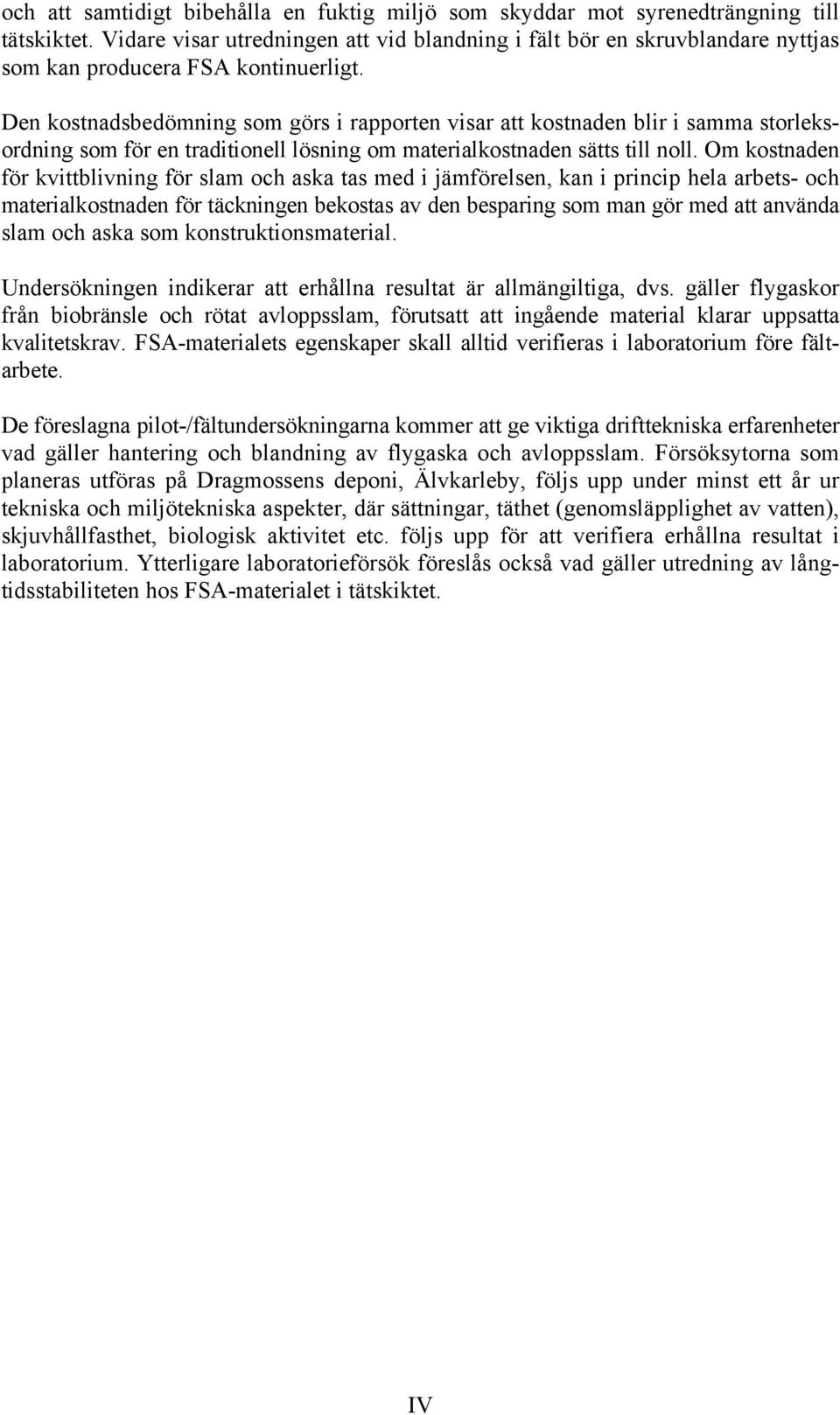 och att samtidigt bibehålla en fuktig miljö som skyddar mot syrenedträngning till tätskiktet. Vidare visar utredningen att vid blandning i fält bör en skruvblandare nyttjas som kan producera FSA kontinuerligt.

Den kostnadsbedömning som görs i rapporten visar att kostnaden blir i samma storleksordning som för en traditionell lösning om materialkostnaden sätts till noll. Om kostnaden för kvittblivning för slam och aska tas med i jämförelsen, kan i princip hela arbets- och materialkostnaden för täckningen bekostas av den besparing som man gör med att använda slam och aska som konstruktionsmaterial.

Undersökningen indikerar att erhållna resultat är allmängiltiga, dvs. gäller flygaskor från biobränsle och rötat avloppsslam, förutsatt att ingående material klarar uppsatta kvalitetskrav. FSA-materialets egenskaper skall alltid verifieras i laboratorium före fältarbete.

De föreslagna pilot-/fältundersökningarna kommer att ge viktiga drifttekniska erfarenheter vad gäller hantering och blandning av flygaska och avloppsslam. Försöksytorna som planeras utföras på Dragmossens deponi, Älvkarleby, följs upp under minst ett år ur tekniska och miljötekniska aspekter, där sättningar, täthet (genomsläpplighet av vatten), skjuvhållfasthet, biologisk aktivitet etc. följs upp för att verifiera erhållna resultat i laboratorium. Ytterligare laboratorieförsök föreslås också vad gäller utredning av långtidsstabiliteten hos FSA-materialet i tätskiktet.

IV